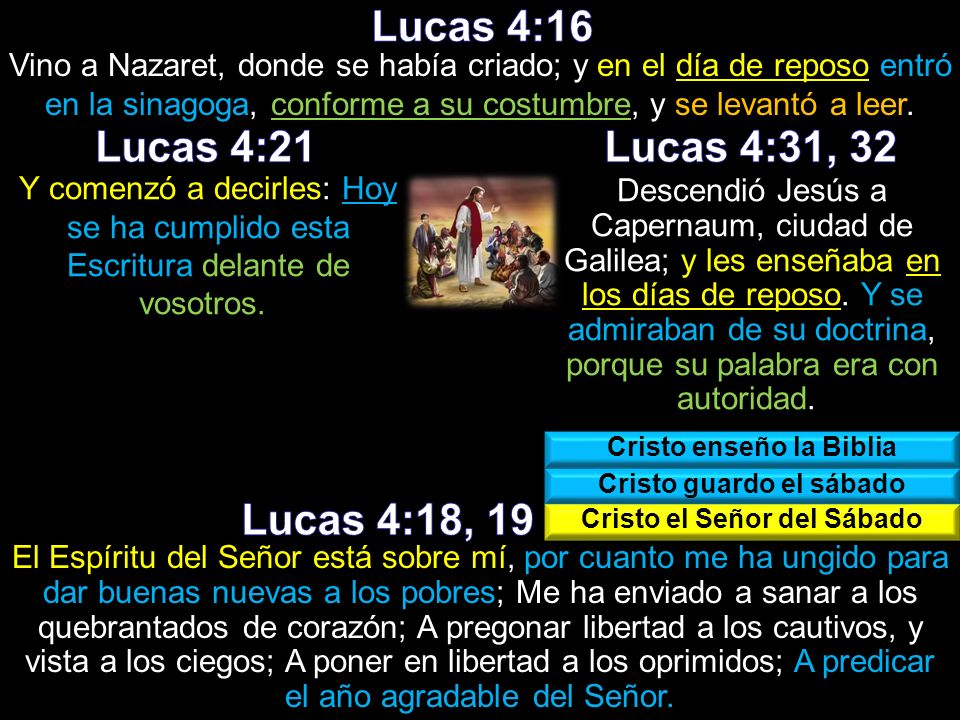 Lucas 4:16

Vino a Nazaret, donde se había criado; y en el día de reposo entró en la sinagoga, conforme a su costumbre, y se levantó a leer.

Lucas 4:21

Y comenzó a decirles: Hoy se ha cumplido esta Escritura delante de vosotros.

Lucas 4:31, 32

Descendió Jesús a Capernaum, ciudad de Galilea; y les enseñaba en los días de reposo. Y se admiraban de su doctrina, porque su palabra era con autoridad.

Cristo enseño la Biblia

Cristo guardo el sábado

Cristo el Señor del Sábado

Lucas 4:18, 19

El Espíritu del Señor está sobre mí, por cuanto me ha ungido para dar buenas nuevas a los pobres; Me ha enviado a sanar a los quebrantados de corazón; A pregonar libertad a los cautivos, y vista a los ciegos; A poner en libertad a los oprimidos; A predicar el año agradable del Señor.